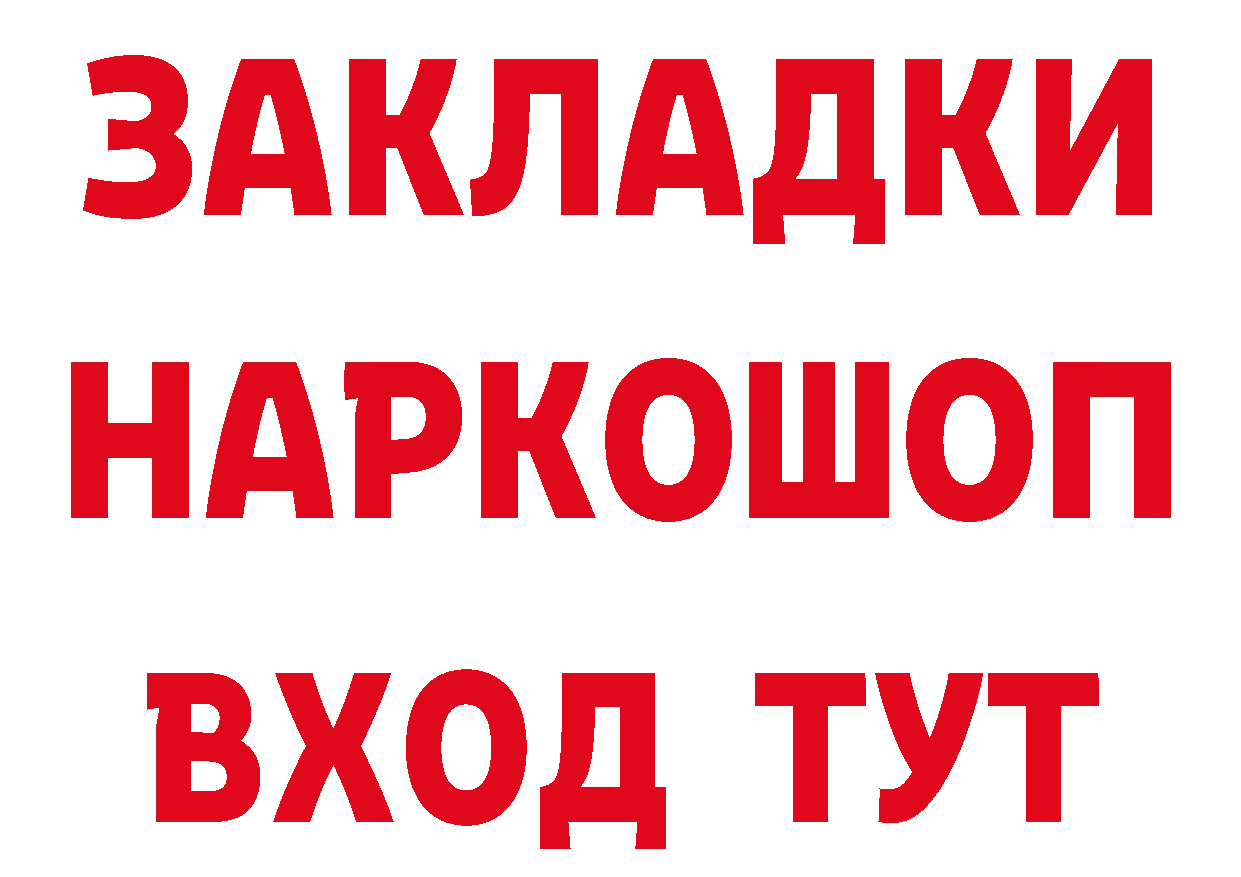 ЗАКЛАДКИ НАРКОШОП ВХОД ТУТ